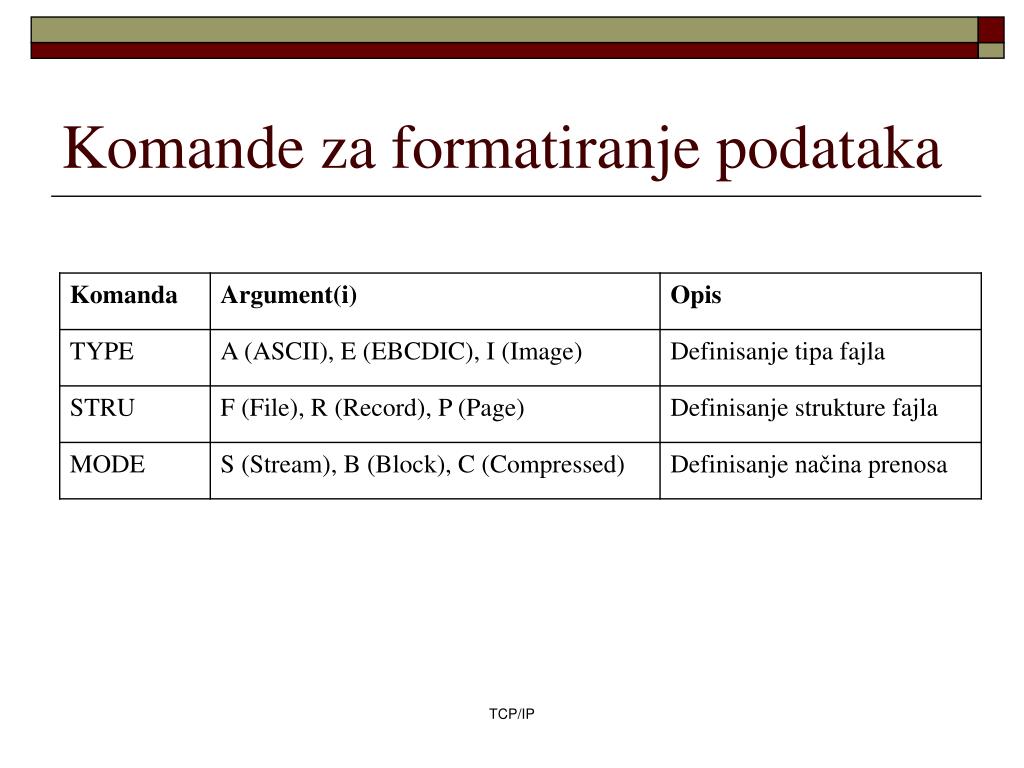 Komande za formatiranje podataka

| Komanda | Argument(i) | Opis |
|---|---|---|
| TYPE | A (ASCII), E (EBCDIC), I (Image) | Definisanje tipa fajla |
| STRU | F (File), R (Record), P (Page) | Definisanje strukture fajla |
| MODE | S (Stream), B (Block), C (Compressed) | Definisanje načina prenosa |

TCP/IP